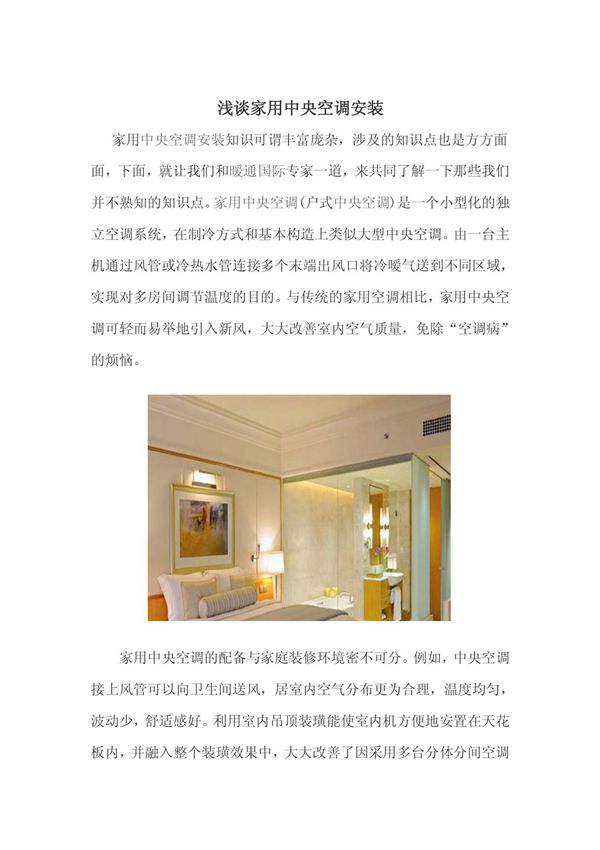 浅谈家用中央空调安装

家用中央空调安装知识可谓丰富庞杂，涉及的知识点也是方方面面，下面，就让我们和暖通国际专家一道，来共同了解一下那些我们并不熟知的知识点。家用中央空调(户式中央空调)是一个小型化的独立空调系统，在制冷方式和基本构造上类似大型中央空调。由一台主机通过风管或冷热水管连接多个末端出风口将冷暖气送到不同区域，实现对多房间调节温度的目的。与传统的家用空调相比，家用中央空调可轻而易举地引入新风，大大改善室内空气质量，免除“空调病”的烦恼。

家用中央空调的配备与家庭装修环境密不可分。例如，中央空调接上风管可以向卫生间送风，居室内空气分布更为合理，温度均匀，波动少，舒适感好。利用室内吊顶装璜能使室内机方便地安置在天花板内，并融入整个装璜效果中，大大改善了因采用多台分体分间空调